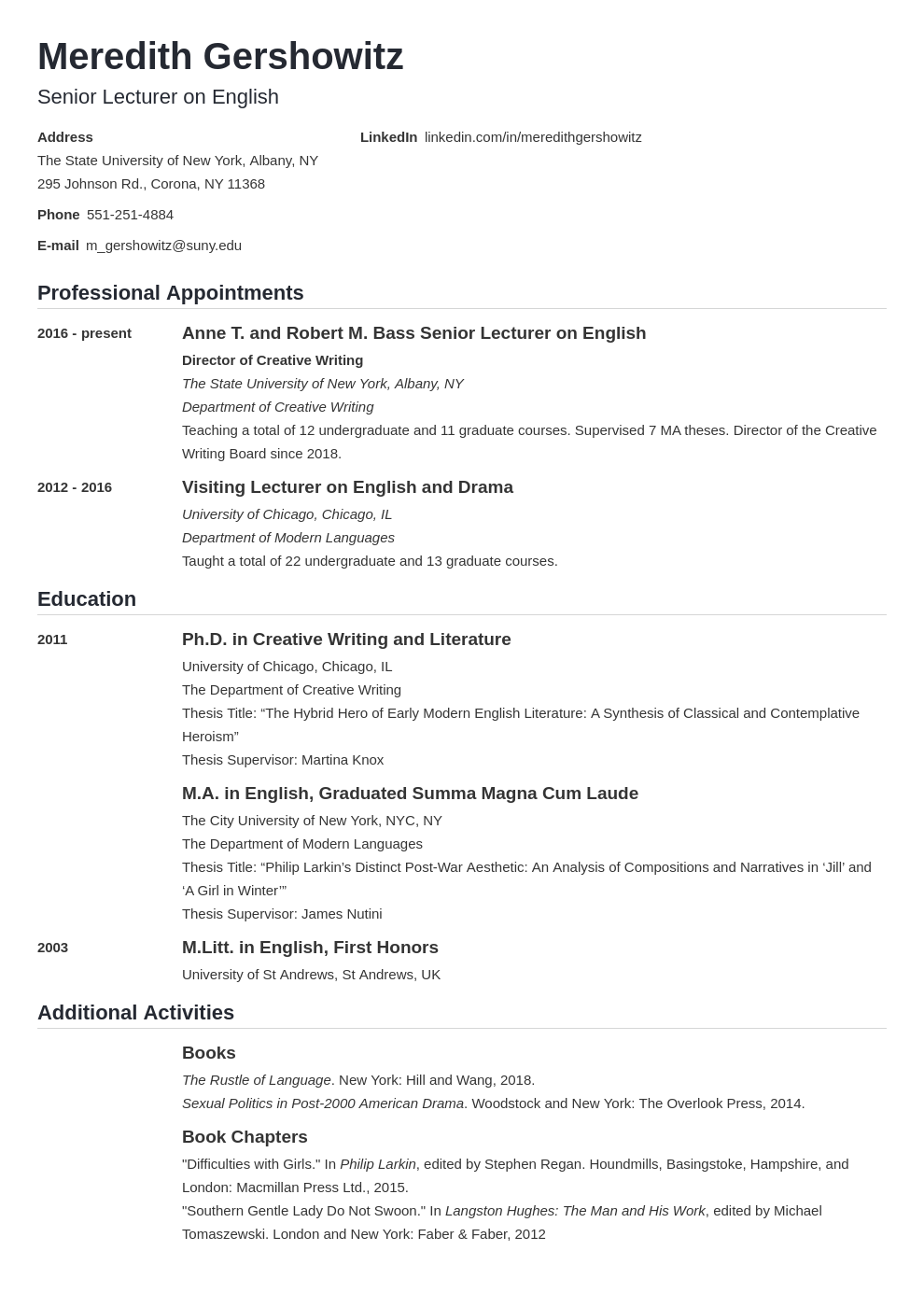 Meredith Gershowitz
Senior Lecturer on English

Address
The State University of New York, Albany, NY
295 Johnson Rd., Corona, NY 11368

Phone 551-251-4884

E-mail m_gershowitz@suny.edu

LinkedIn linkedin.com/in/meredithgershowitz

Professional Appointments

2016 - present
Anne T. and Robert M. Bass Senior Lecturer on English
Director of Creative Writing
The State University of New York, Albany, NY
Department of Creative Writing
Teaching a total of 12 undergraduate and 11 graduate courses. Supervised 7 MA theses. Director of the Creative Writing Board since 2018.

2012 - 2016
Visiting Lecturer on English and Drama
University of Chicago, Chicago, IL
Department of Modern Languages
Taught a total of 22 undergraduate and 13 graduate courses.

Education

2011
Ph.D. in Creative Writing and Literature
University of Chicago, Chicago, IL
The Department of Creative Writing
Thesis Title: “The Hybrid Hero of Early Modern English Literature: A Synthesis of Classical and Contemplative Heroism”
Thesis Supervisor: Martina Knox

M.A. in English, Graduated Summa Magna Cum Laude
The City University of New York, NYC, NY
The Department of Modern Languages
Thesis Title: “Philip Larkin’s Distinct Post-War Aesthetic: An Analysis of Compositions and Narratives in ‘Jill’ and ‘A Girl in Winter’”
Thesis Supervisor: James Nutini

2003
M.Litt. in English, First Honors
University of St Andrews, St Andrews, UK

Additional Activities

Books
The Rustle of Language. New York: Hill and Wang, 2018.
Sexual Politics in Post-2000 American Drama. Woodstock and New York: The Overlook Press, 2014.

Book Chapters
"Difficulties with Girls." In Philip Larkin, edited by Stephen Regan. Houndmills, Basingstoke, Hampshire, and London: Macmillan Press Ltd., 2015.
"Southern Gentle Lady Do Not Swoon." In Langston Hughes: The Man and His Work, edited by Michael Tomaszewski. London and New York: Faber & Faber, 2012